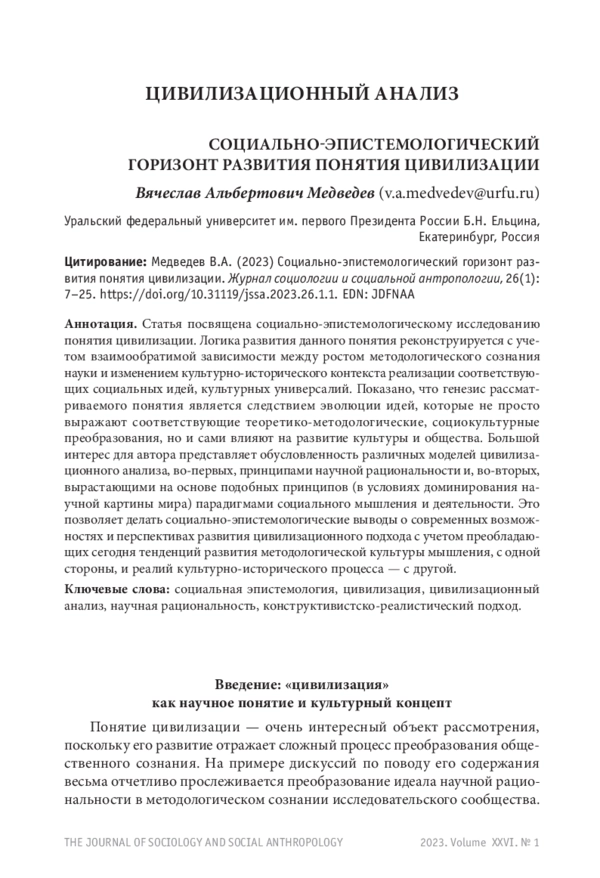 ЦИВИЛИЗАЦИОННЫЙ АНАЛИЗ

СОЦИАЛЬНО-ЭПИСТЕМОЛОГИЧЕСКИЙ ГОРИЗОНТ РАЗВИТИЯ ПОНЯТИЯ ЦИВИЛИЗАЦИИ

Вячеслав Альбертович Медведев (v.a.medvedev@urfu.ru)

Уральский федеральный университет им. первого Президента России Б.Н. Ельцина, Екатеринбург, Россия

Цитирование: Медведев В.А. (2023) Социально-эпистемологический горизонт развития понятия цивилизации. Журнал социологии и социальной антропологии, 26(1): 7–25. https://doi.org/10.31119/jssa.2023.26.1.1. EDN: JDFNAA

Аннотация. Статья посвящена социально-эпистемологическому исследованию понятия цивилизации. Логика развития данного понятия реконструируется с учетом взаимообратимой зависимости между ростом методологического сознания науки и изменением культурно-исторического контекста реализации соответствующих социальных идей, культурных универсалий. Показано, что генезис рассматриваемого понятия является следствием эволюции идей, которые не просто выражают соответствующие теоретико-методологические, социокультурные преобразования, но и сами влияют на развитие культуры и общества. Большой интерес для автора представляет обусловленность различных моделей цивилизационного анализа, во-первых, принципами научной рациональности и, во-вторых, вырастающими на основе подобных принципов (в условиях доминирования научной картины мира) парадигмами социального мышления и деятельности. Это позволяет делать социально-эпистемологические выводы о современных возможностях и перспективах развития цивилизационного подхода с учетом преобладающих сегодня тенденций развития методологической культуры мышления, с одной стороны, и реалий культурно-исторического процесса — с другой.

Ключевые слова: социальная эпистемология, цивилизация, цивилизационный анализ, научная рациональность, конструктивистско-реалистический подход.

Введение: «цивилизация» как научное понятие и культурный концепт

Понятие цивилизации — очень интересный объект рассмотрения, поскольку его развитие отражает сложный процесс преобразования общественного сознания. На примере дискуссий по поводу его содержания весьма отчетливо прослеживается преобразование идеала научной рациональности в методологическом сознании исследовательского сообщества.

THE JOURNAL OF SOCIOLOGY AND SOCIAL ANTHROPOLOGY 2023. Volume XXVI. № 1